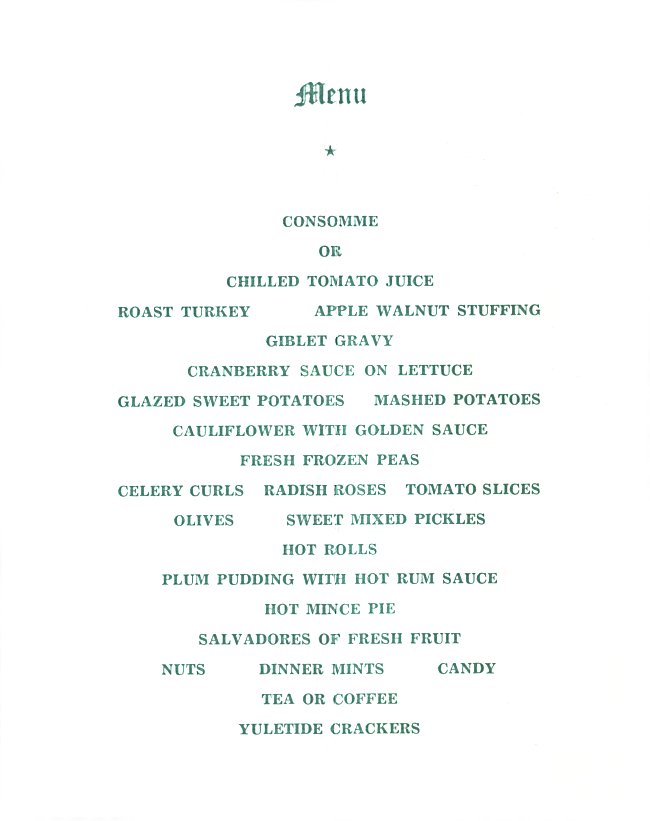 Menu

★

CONSOMME

OR

CHILLED TOMATO JUICE

ROAST TURKEY APPLE WALNUT STUFFING

GIBLET GRAVY

CRANBERRY SAUCE ON LETTUCE

GLAZED SWEET POTATOES MASHED POTATOES

CAULIFLOWER WITH GOLDEN SAUCE

FRESH FROZEN PEAS

CELERY CURLS RADISH ROSES TOMATO SLICES

OLIVES SWEET MIXED PICKLES

HOT ROLLS

PLUM PUDDING WITH HOT RUM SAUCE

HOT MINCE PIE

SALVADORES OF FRESH FRUIT

NUTS DINNER MINTS CANDY

TEA OR COFFEE

YULETIDE CRACKERS